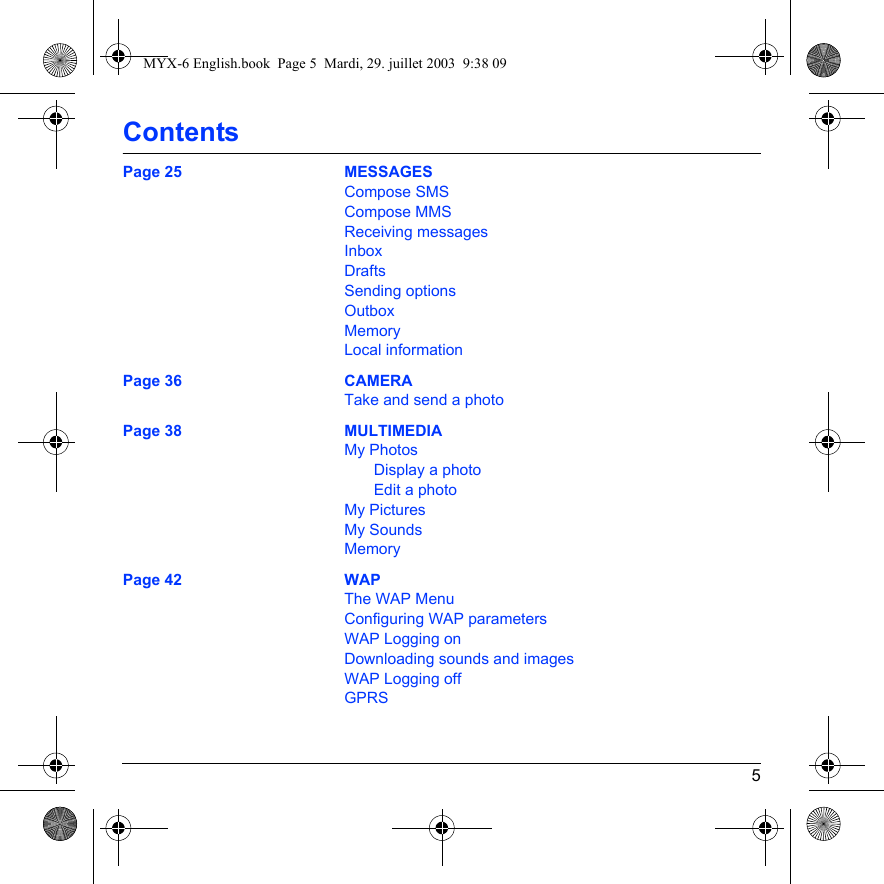 MYX-6 English.book Page 5 Mardi, 29. juillet 2003 9:38 09

Contents

Page 25
MESSAGES
Compose SMS
Compose MMS
Receiving messages
Inbox
Drafts
Sending options
Outbox
Memory
Local information

Page 36
CAMERA
Take and send a photo

Page 38
MULTIMEDIA
My Photos
Display a photo
Edit a photo
My Pictures
My Sounds
Memory

Page 42
WAP
The WAP Menu
Configuring WAP parameters
WAP Logging on
Downloading sounds and images
WAP Logging off
GPRS

5